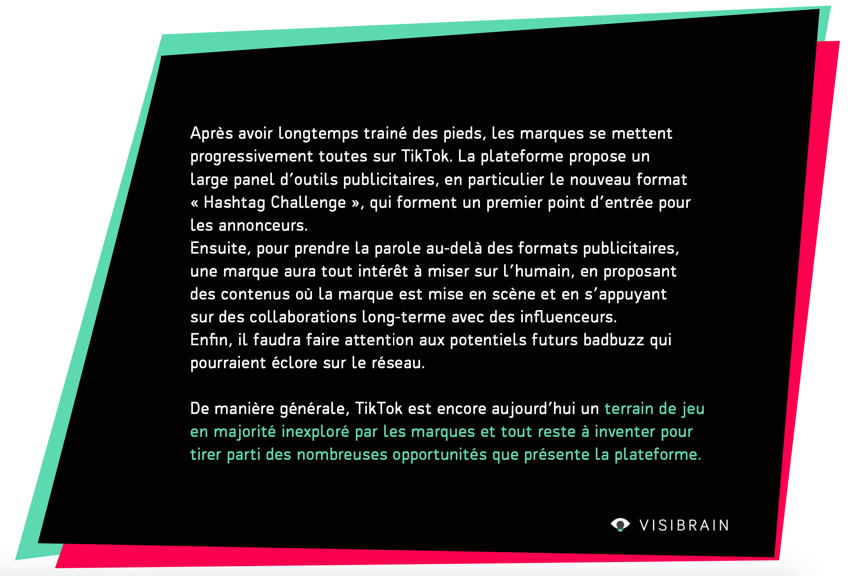 Après avoir longtemps trainé des pieds, les marques se mettent progressivement toutes sur TikTok. La plateforme propose un large panel d'outils publicitaires, en particulier le nouveau format « Hashtag Challenge », qui forment un premier point d'entrée pour les annonceurs.
Ensuite, pour prendre la parole au-delà des formats publicitaires, une marque aura tout intérêt à miser sur l'humain, en proposant des contenus où la marque est mise en scène et en s'appuyant sur des collaborations long-terme avec des influenceurs.
Enfin, il faudra faire attention aux potentiels futurs badbuzz qui pourraient éclore sur le réseau.

De manière générale, TikTok est encore aujourd'hui un terrain de jeu en majorité inexploré par les marques et tout reste à inventer pour tirer parti des nombreuses opportunités que présente la plateforme.

VISIBRAIN